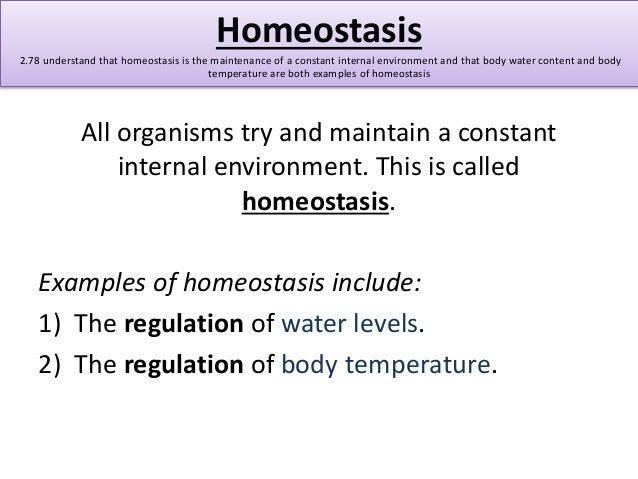 Homeostasis

2.78 understand that homeostasis is the maintenance of a constant internal environment and that body water content and body temperature are both examples of homeostasis

All organisms try and maintain a constant internal environment. This is called homeostasis.

Examples of homeostasis include:

1) The regulation of water levels.

2) The regulation of body temperature.